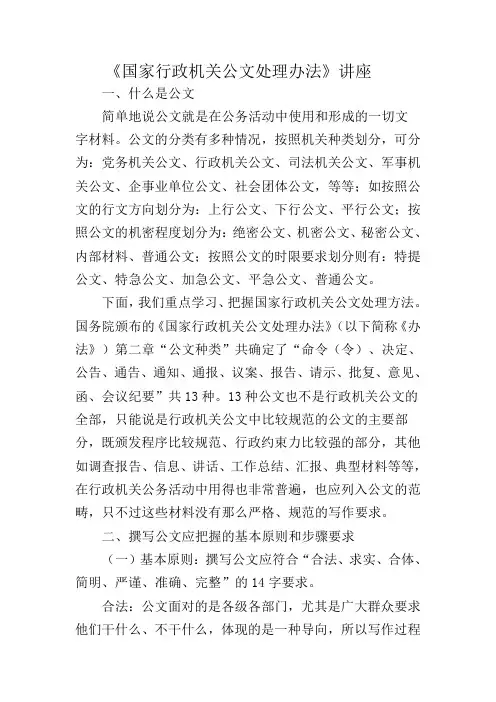 《国家行政机关公文处理办法》讲座

一、什么是公文

简单地说公文就是在公务活动中使用和形成的一切文字材料。公文的分类有多种情况，按照机关种类划分，可分为：党务机关公文、行政机关公文、司法机关公文、军事机关公文、企事业单位公文、社会团体公文，等等；如按照公文的行文方向划分为：上行公文、下行公文、平行公文；按照公文的机密程度划分为：绝密公文、机密公文、秘密公文、内部材料、普通公文；按照公文的时限要求划分则有：特提公文、特急公文、加急公文、平急公文、普通公文。

下面，我们重点学习、把握国家行政机关公文处理方法。国务院颁布的《国家行政机关公文处理办法》（以下简称《办法》）第二章“公文种类”共确定了“命令（令）、决定、公告、通告、通知、通报、议案、报告、请示、批复、意见、函、会议纪要”共13种。13种公文也不是行政机关公文的全部，只能说是行政机关公文中比较规范的公文的主要部分，既颁发程序比较规范、行政约束力比较强的部分，其他如调查报告、信息、讲话、工作总结、汇报、典型材料等等，在行政机关公务活动中用得也非常普遍，也应列入公文的范畴，只不过这些材料没有那么严格、规范的写作要求。

二、撰写公文应把握的基本原则和步骤要求

（一）基本原则：撰写公文应符合“合法、求实、合体、简明、严谨、准确、完整”的14字要求。

合法：公文面对的是各级各部门，尤其是广大群众要求他们干什么、不干什么，体现的是一种导向，所以写作过程